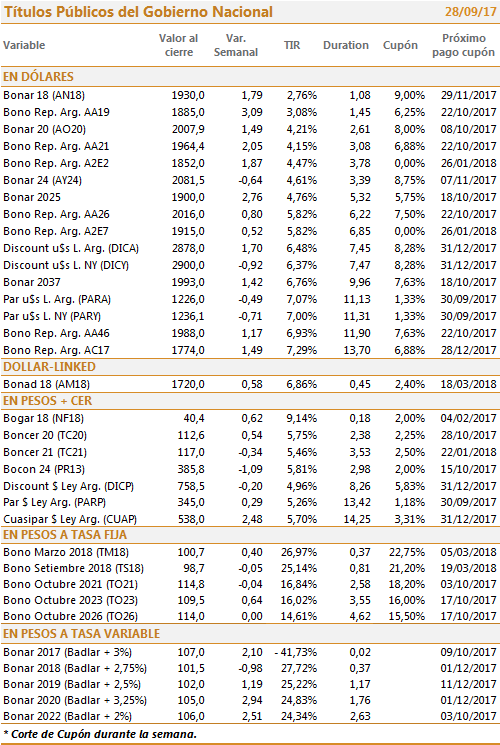 Títulos Públicos del Gobierno Nacional 28/09/17

| Variable | Valor al cierre | Var. Semanal | TIR | Duration | Cupón | Próximo pago cupón |
|---|---|---|---|---|---|---|
| EN DÓLARES | | | | | | |
| Bonar 18 (AN18) | 1930,0 | 1,79 | 2,76% | 1,08 | 9,00% | 29/11/2017 |
| Bono Rep. Arg. AA19 | 1885,0 | 3,09 | 3,08% | 1,45 | 6,25% | 22/10/2017 |
| Bonar 20 (AO20) | 2007,9 | 1,49 | 4,21% | 2,61 | 8,00% | 08/10/2017 |
| Bono Rep. Arg. AA21 | 1964,4 | 2,05 | 4,15% | 3,08 | 6,88% | 22/10/2017 |
| Bono Rep. Arg. A2E2 | 1852,0 | 1,87 | 4,47% | 3,78 | 0,00% | 26/01/2018 |
| Bonar 24 (AY24) | 2081,5 | -0,64 | 4,61% | 3,39 | 8,75% | 07/11/2017 |
| Bonar 2025 | 1900,0 | 2,76 | 4,76% | 5,32 | 5,75% | 18/10/2017 |
| Bono Rep. Arg. AA26 | 2016,0 | 0,80 | 5,82% | 6,22 | 7,50% | 22/10/2017 |
| Bono Rep. Arg. A2E7 | 1915,0 | 0,52 | 5,82% | 6,85 | 0,00% | 26/01/2018 |
| Discount u$s L. Arg. (DICA) | 2878,0 | 1,70 | 6,48% | 7,45 | 8,28% | 31/12/2017 |
| Discount u$s L. NY (DICY) | 2900,0 | -0,92 | 6,37% | 7,47 | 8,28% | 31/12/2017 |
| Bonar 2037 | 1993,0 | 1,42 | 6,76% | 9,96 | 7,63% | 18/10/2017 |
| Par u$s L. Arg. (PARA) | 1226,0 | -0,49 | 7,07% | 11,13 | 1,33% | 30/09/2017 |
| Par u$s L. NY (PARY) | 1236,1 | -0,71 | 7,00% | 11,31 | 1,33% | 30/09/2017 |
| Bono Rep. Arg. AA46 | 1988,0 | 1,17 | 6,93% | 11,90 | 7,63% | 22/10/2017 |
| Bono Rep. Arg. AC17 | 1774,0 | 1,49 | 7,29% | 13,70 | 6,88% | 28/12/2017 |
| DOLLAR-LINKED | | | | | | |
| Bonad 18 (AM18) | 1720,0 | 0,58 | 6,86% | 0,45 | 2,40% | 18/03/2018 |
| EN PESOS + CER | | | | | | |
| Bogar 18 (NF18) | 40,4 | 0,62 | 9,14% | 0,18 | 2,00% | 04/02/2017 |
| Boncer 20 (TC20) | 112,6 | 0,54 | 5,75% | 2,38 | 2,25% | 28/10/2017 |
| Boncer 21 (TC21) | 117,0 | -0,34 | 5,46% | 3,53 | 2,50% | 22/01/2018 |
| Bocon 24 (PR13) | 385,8 | -1,09 | 5,81% | 2,98 | 2,00% | 15/10/2017 |
| Discount $ Ley Arg. (DICP) | 758,5 | -0,20 | 4,96% | 8,26 | 5,83% | 31/12/2017 |
| Par $ Ley Arg. (PARP) | 345,0 | 0,29 | 5,26% | 13,42 | 1,18% | 30/09/2017 |
| Cuasipar $ Ley Arg. (CUAP) | 538,0 | 2,48 | 5,70% | 14,25 | 3,31% | 31/12/2017 |
| EN PESOS A TASA FIJA | | | | | | |
| Bono Marzo 2018 (TM18) | 100,7 | 0,40 | 26,97% | 0,37 | 22,75% | 05/03/2018 |
| Bono Setiembre 2018 (TS18) | 98,7 | -0,05 | 25,14% | 0,81 | 21,20% | 19/03/2018 |
| Bono Octubre 2021 (TO21) | 114,8 | -0,04 | 16,84% | 2,58 | 18,20% | 03/10/2017 |
| Bono Octubre 2023 (TO23) | 109,5 | 0,64 | 16,02% | 3,55 | 16,00% | 17/10/2017 |
| Bono Octubre 2026 (TO26) | 114,0 | 0,00 | 14,61% | 4,62 | 15,50% | 17/10/2017 |
| EN PESOS A TASA VARIABLE | | | | | | |
| Bonar 2017 (Badlar + 3%) | 107,0 | 2,10 | - 41,73% | 0,02 | | 09/10/2017 |
| Bonar 2018 (Badlar + 2,75%) | 101,5 | -0,98 | 27,72% | 0,37 | | 01/12/2017 |
| Bonar 2019 (Badlar + 2,5%) | 102,0 | 1,19 | 25,22% | 1,17 | | 11/12/2017 |
| Bonar 2020 (Badlar + 3,25%) | 105,0 | 2,94 | 24,83% | 1,76 | | 01/12/2017 |
| Bonar 2022 (Badlar + 2%) | 106,0 | 2,51 | 24,34% | 2,63 | | 03/10/2017 |

* Corte de Cupón durante la semana.